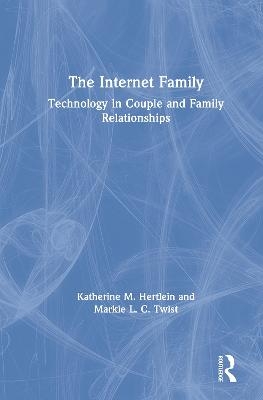 The Internet Family

Technology in Couple and Family Relationships

Katherine M. Hertlein and Markie L. C. Twist

Routledge